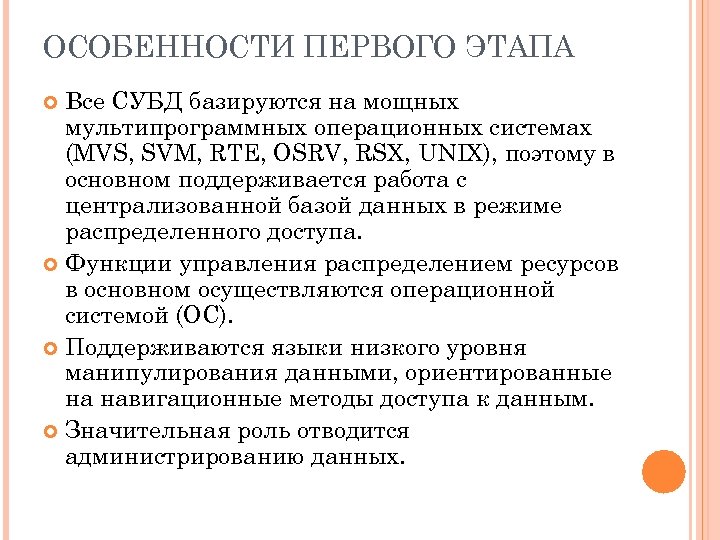 ОСОБЕННОСТИ ПЕРВОГО ЭТАПА

Все СУБД базируются на мощных мультипрограммных операционных системах (MVS, SVM, RTE, OSRV, RSX, UNIX), поэтому в основном поддерживается работа с централизованной базой данных в режиме распределенного доступа.

Функции управления распределением ресурсов в основном осуществляются операционной системой (ОС).

Поддерживаются языки низкого уровня манипулирования данными, ориентированные на навигационные методы доступа к данным.

Значительная роль отводится администрированию данных.